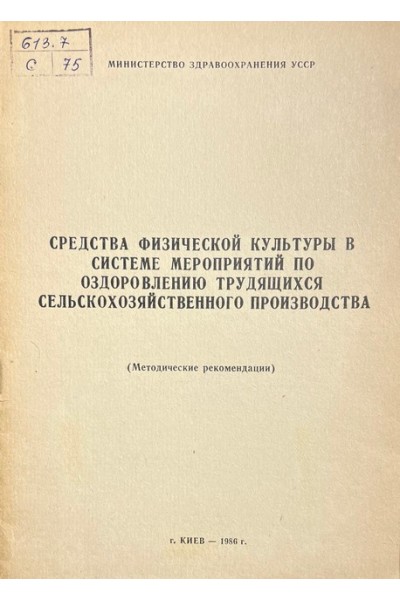 613.7
С 75

МИНИСТЕРСТВО ЗДРАВООХРАНЕНИЯ УССР

СРЕДСТВА ФИЗИЧЕСКОЙ КУЛЬТУРЫ В СИСТЕМЕ МЕРОПРИЯТИЙ ПО ОЗДОРОВЛЕНИЮ ТРУДЯЩИХСЯ СЕЛЬСКОХОЗЯЙСТВЕННОГО ПРОИЗВОДСТВА

(Методические рекомендации)

г. КИЕВ — 1986 г.